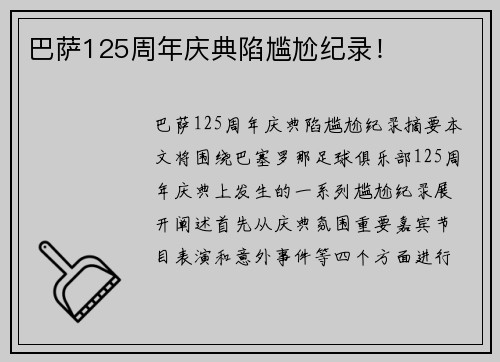 巴萨125周年庆典陷尴尬纪录！

巴萨125周年庆典陷尴尬纪录摘要本文将围绕巴塞罗那足球俱乐部125周年庆典上发生的一系列尴尬纪录展开阐述首先从庆典氛围重要嘉宾节目表演和意外事件等四个方面进行